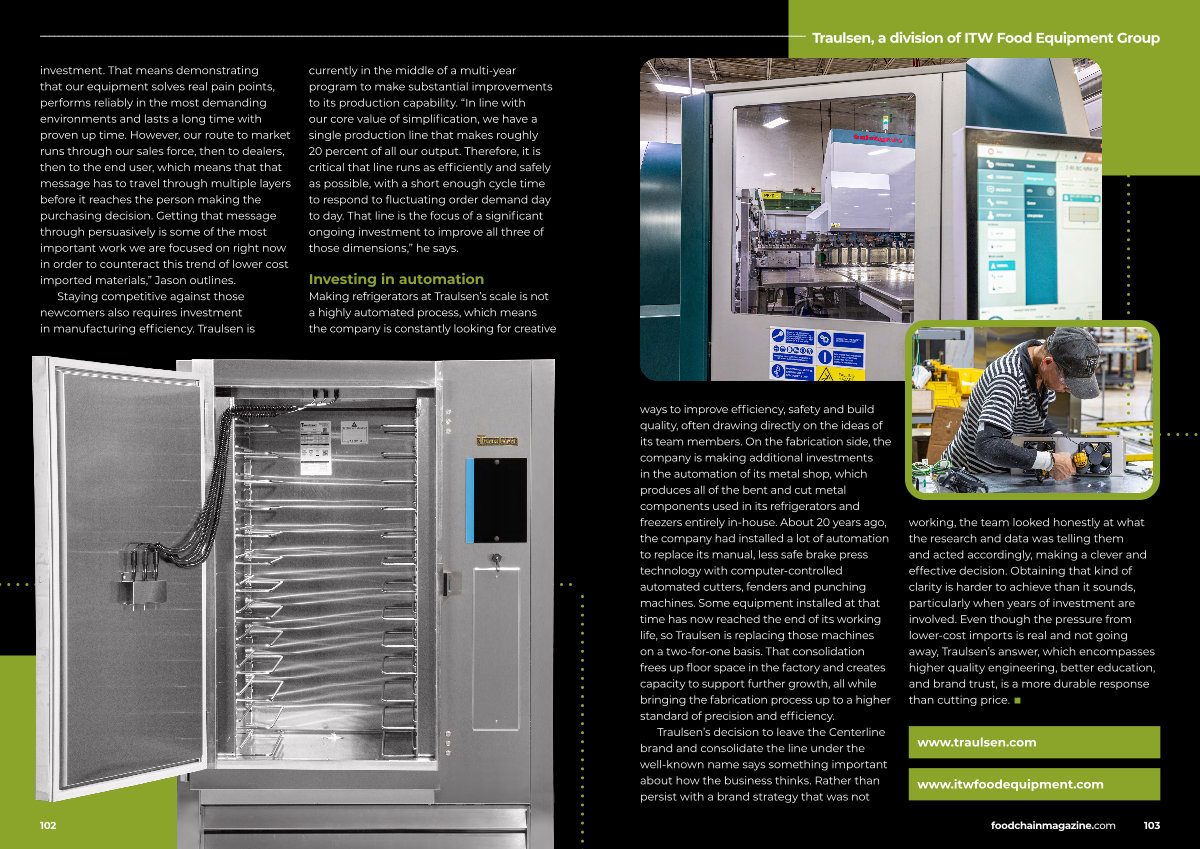 Traulsen, a division of ITW Food Equipment Group

investment. That means demonstrating that our equipment solves real pain points, performs reliably in the most demanding environments and lasts a long time with proven up time. However, our route to market runs through our sales force, then to dealers, then to the end user, which means that that message has to travel through multiple layers before it reaches the person making the purchasing decision. Getting that message through persuasively is some of the most important work we are focused on right now in order to counteract this trend of lower cost imported materials," Jason outlines.

Staying competitive against those newcomers also requires investment in manufacturing efficiency. Traulsen is currently in the middle of a multi-year program to make substantial improvements to its production capability. "In line with our core value of simplification, we have a single production line that makes roughly 20 percent of all our output. Therefore, it is critical that line runs as efficiently and safely as possible, with a short enough cycle time to respond to fluctuating order demand day to day. That line is the focus of a significant ongoing investment to improve all three of those dimensions," he says.

Investing in automation

Making refrigerators at Traulsen's scale is not a highly automated process, which means the company is constantly looking for creative ways to improve efficiency, safety and build quality, often drawing directly on the ideas of its team members. On the fabrication side, the company is making additional investments in the automation of its metal shop, which produces all of the bent and cut metal components used in its refrigerators and freezers entirely in-house. About 20 years ago, the company had installed a lot of automation to replace its manual, less safe brake press technology with computer-controlled automated cutters, fenders and punching machines. Some equipment installed at that time has now reached the end of its working life, so Traulsen is replacing those machines on a two-for-one basis. That consolidation frees up floor space in the factory and creates capacity to support further growth, all while bringing the fabrication process up to a higher standard of precision and efficiency.

Traulsen's decision to leave the Centerline brand and consolidate the line under the well-known name says something important about how the business thinks. Rather than persist with a brand strategy that was not working, the team looked honestly at what the research and data was telling them and acted accordingly, making a clever and effective decision. Obtaining that kind of clarity is harder to achieve than it sounds, particularly when years of investment are involved. Even though the pressure from lower-cost imports is real and not going away, Traulsen's answer, which encompasses higher quality engineering, better education, and brand trust, is a more durable response than cutting price. ■

www.traulsen.com

www.itwfoodequipment.com

102

foodchainmagazine.com 103